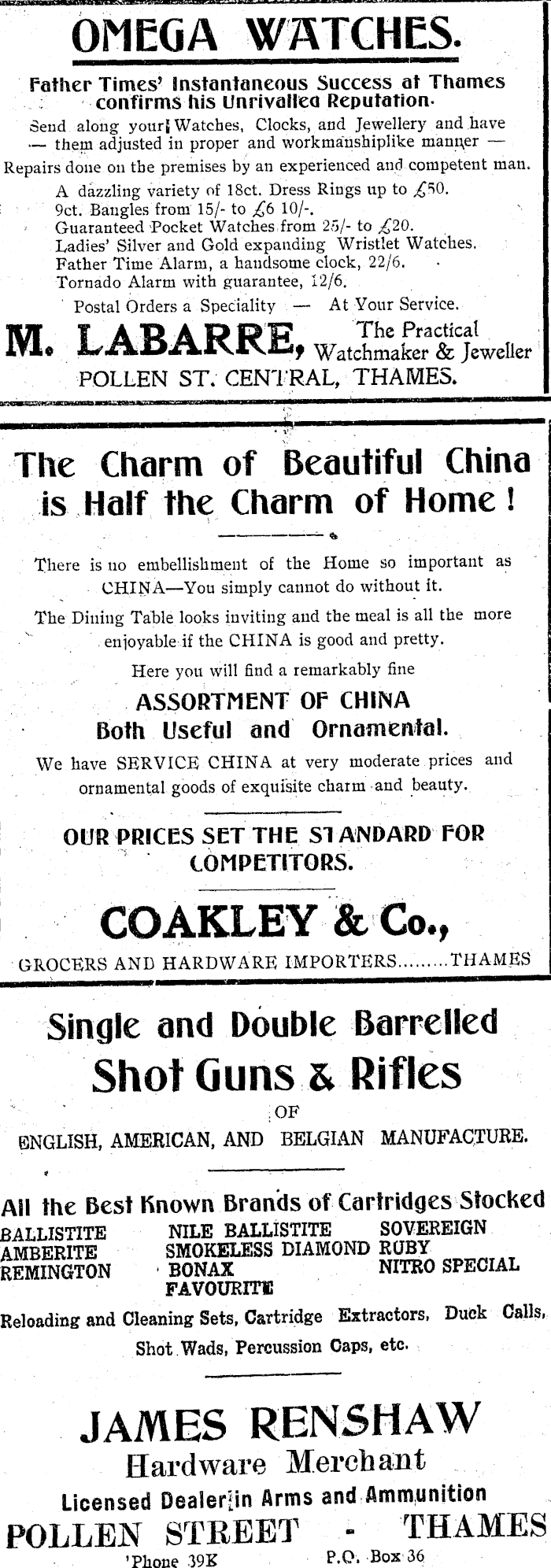 OMEGA WATCHES.

Father Times' Instantaneous Success at Thames confirms his Unrivalled Reputation.

Send along your Watches, Clocks, and Jewellery and have — them adjusted in proper and workmanshiplike manner —

Repairs done on the premises by an experienced and competent man.

A dazzling variety of 18ct. Dress Rings up to £50.
9ct. Bangles from 15/- to £6 10/-.
Guaranteed Pocket Watches from 25/- to £20.
Ladies' Silver and Gold expanding Wristlet Watches.
Father Time Alarm, a handsome clock, 22/6.
Tornado Alarm with guarantee, 12/6.

Postal Orders a Speciality — At Your Service.

M. LABARRE, The Practical Watchmaker & Jeweller
POLLEN ST. CENTRAL, THAMES.

The Charm of Beautiful China is Half the Charm of Home!

There is no embellishment of the Home so important as CHINA—You simply cannot do without it.

The Dining Table looks inviting and the meal is all the more enjoyable if the CHINA is good and pretty.

Here you will find a remarkably fine

ASSORTMENT OF CHINA
Both Useful and Ornamental.

We have SERVICE CHINA at very moderate prices and ornamental goods of exquisite charm and beauty.

OUR PRICES SET THE STANDARD FOR COMPETITORS.

COAKLEY & Co.,
GROCERS AND HARDWARE IMPORTERS.........THAMES

Single and Double Barrelled
Shot Guns & Rifles
OF
ENGLISH, AMERICAN, AND BELGIAN MANUFACTURE.

All the Best Known Brands of Cartridges Stocked

BALLISTITE
AMBERITE
REMINGTON

NILE BALLISTITE
SMOKELESS DIAMOND
BONAX
FAVOURITE

SOVEREIGN
RUBY
NITRO SPECIAL

Reloading and Cleaning Sets, Cartridge Extractors, Duck Calls, Shot Wads, Percussion Caps, etc.

JAMES RENSHAW
Hardware Merchant
Licensed Dealer in Arms and Ammunition
POLLEN STREET - THAMES
'Phone 39K P.O. Box 36